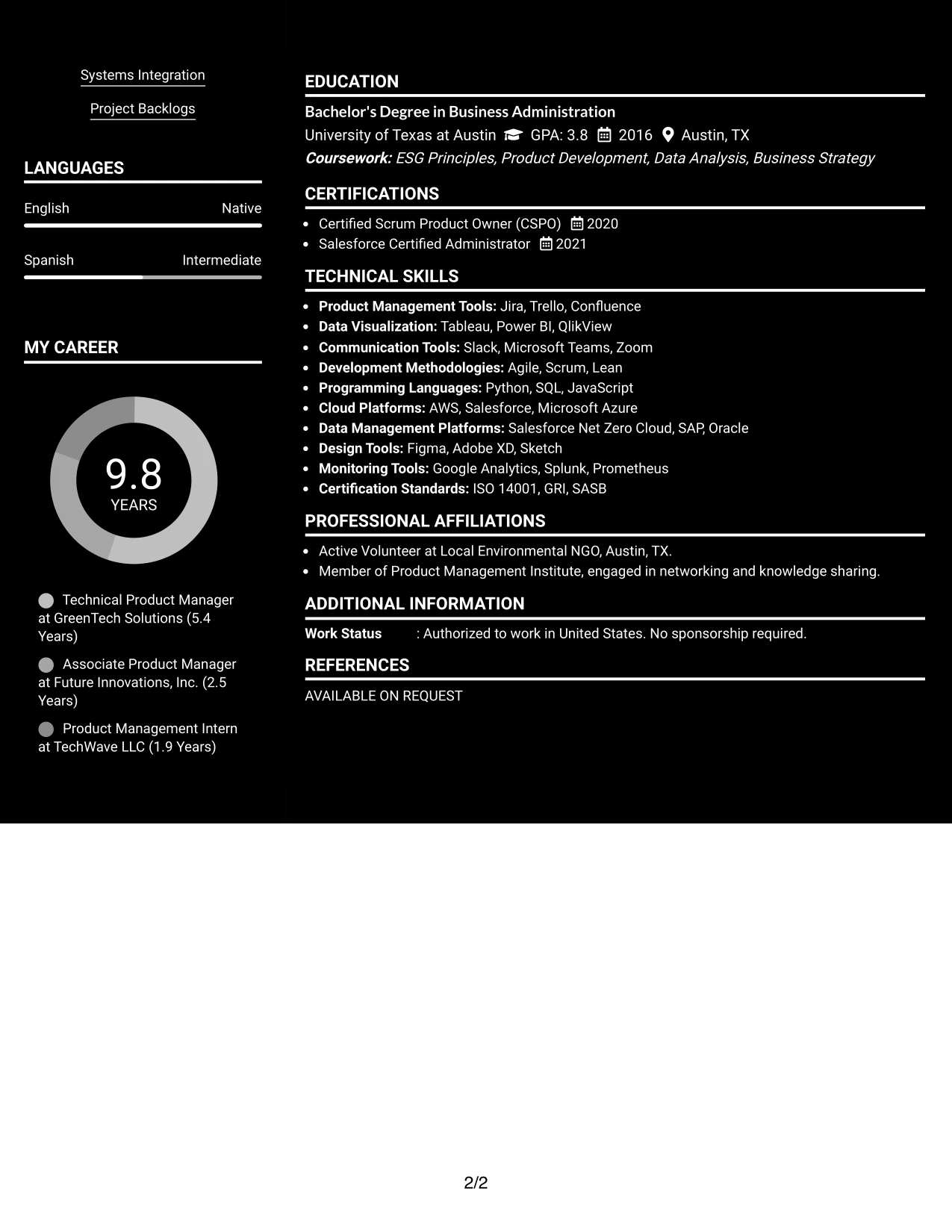 Systems Integration

Project Backlogs

LANGUAGES

English Native

Spanish Intermediate

MY CAREER

9.8
YEARS

Technical Product Manager at GreenTech Solutions (5.4 Years)

Associate Product Manager at Future Innovations, Inc. (2.5 Years)

Product Management Intern at TechWave LLC (1.9 Years)

EDUCATION

Bachelor's Degree in Business Administration

University of Texas at Austin GPA: 3.8 2016 Austin, TX

Coursework: ESG Principles, Product Development, Data Analysis, Business Strategy

CERTIFICATIONS

• Certified Scrum Product Owner (CSPO) 2020
• Salesforce Certified Administrator 2021

TECHNICAL SKILLS

• Product Management Tools: Jira, Trello, Confluence
• Data Visualization: Tableau, Power BI, QlikView
• Communication Tools: Slack, Microsoft Teams, Zoom
• Development Methodologies: Agile, Scrum, Lean
• Programming Languages: Python, SQL, JavaScript
• Cloud Platforms: AWS, Salesforce, Microsoft Azure
• Data Management Platforms: Salesforce Net Zero Cloud, SAP, Oracle
• Design Tools: Figma, Adobe XD, Sketch
• Monitoring Tools: Google Analytics, Splunk, Prometheus
• Certification Standards: ISO 14001, GRI, SASB

PROFESSIONAL AFFILIATIONS

• Active Volunteer at Local Environmental NGO, Austin, TX.
• Member of Product Management Institute, engaged in networking and knowledge sharing.

ADDITIONAL INFORMATION

Work Status : Authorized to work in United States. No sponsorship required.

REFERENCES

AVAILABLE ON REQUEST

2/2